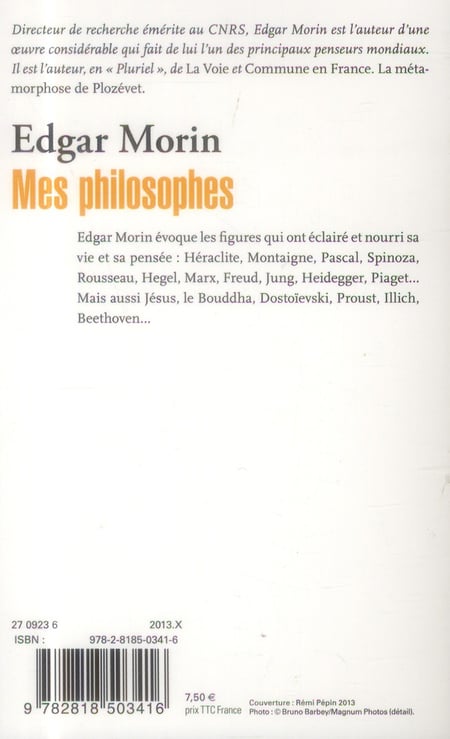 Directeur de recherche émérite au CNRS, Edgar Morin est l'auteur d'une œuvre considérable qui fait de lui l'un des principaux penseurs mondiaux. Il est l'auteur, en « Pluriel », de La Voie et Commune en France. La métamorphose de Plozévet.

Edgar Morin
Mes philosophes

Edgar Morin évoque les figures qui ont éclairé et nourri sa vie et sa pensée : Héraclite, Montaigne, Pascal, Spinoza, Rousseau, Hegel, Marx, Freud, Jung, Heidegger, Piaget... Mais aussi Jésus, le Bouddha, Dostoïevski, Proust, Illich, Beethoven...

27 0923 6 2013.X
ISBN : 978-2-8185-0341-6

9 782818 503416

7,50 €
prix TTC France

Couverture : Rémi Pépin 2013
Photo : © Bruno Barbey/Magnum Photos (détail).